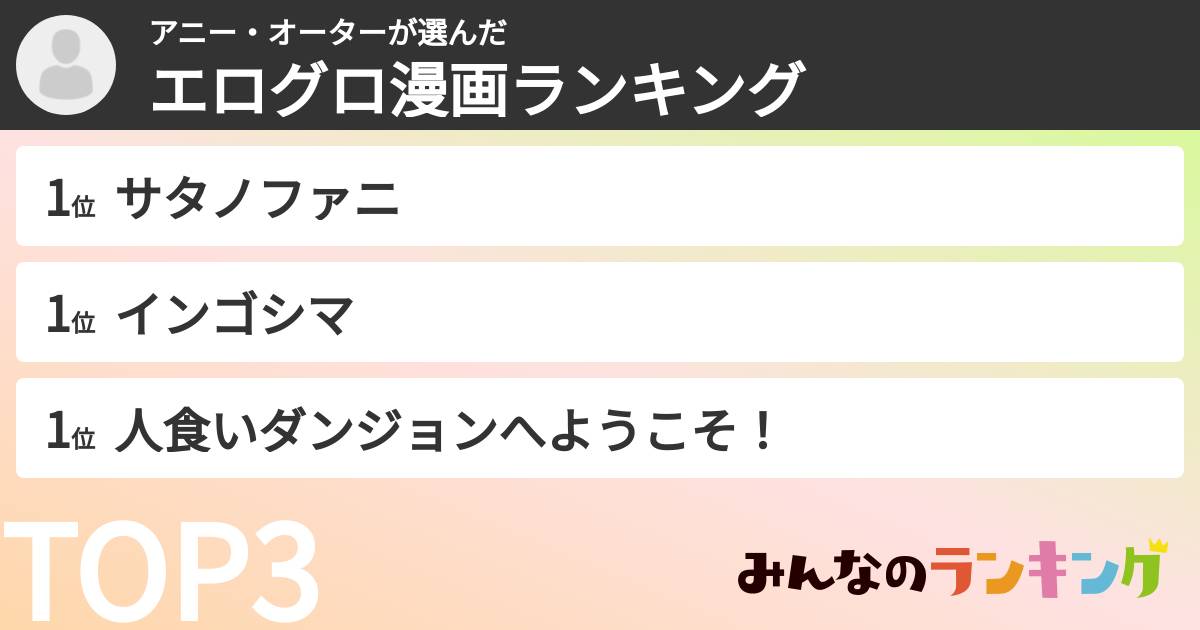 アニー・オーターが選んだ
エログロ漫画ランキング

1位 サタノファニ

1位 インゴシマ

1位 人食いダンジョンへようこそ！

TOP3

みんなのランキング